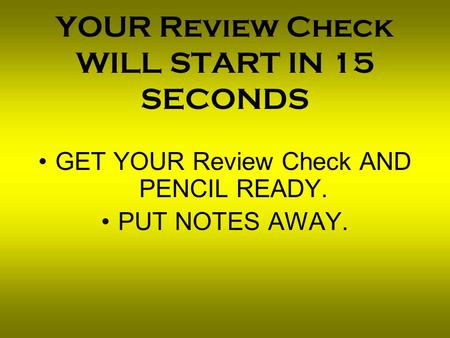 YOUR Review Check WILL START IN 15 SECONDS

• GET YOUR Review Check AND PENCIL READY.
• PUT NOTES AWAY.